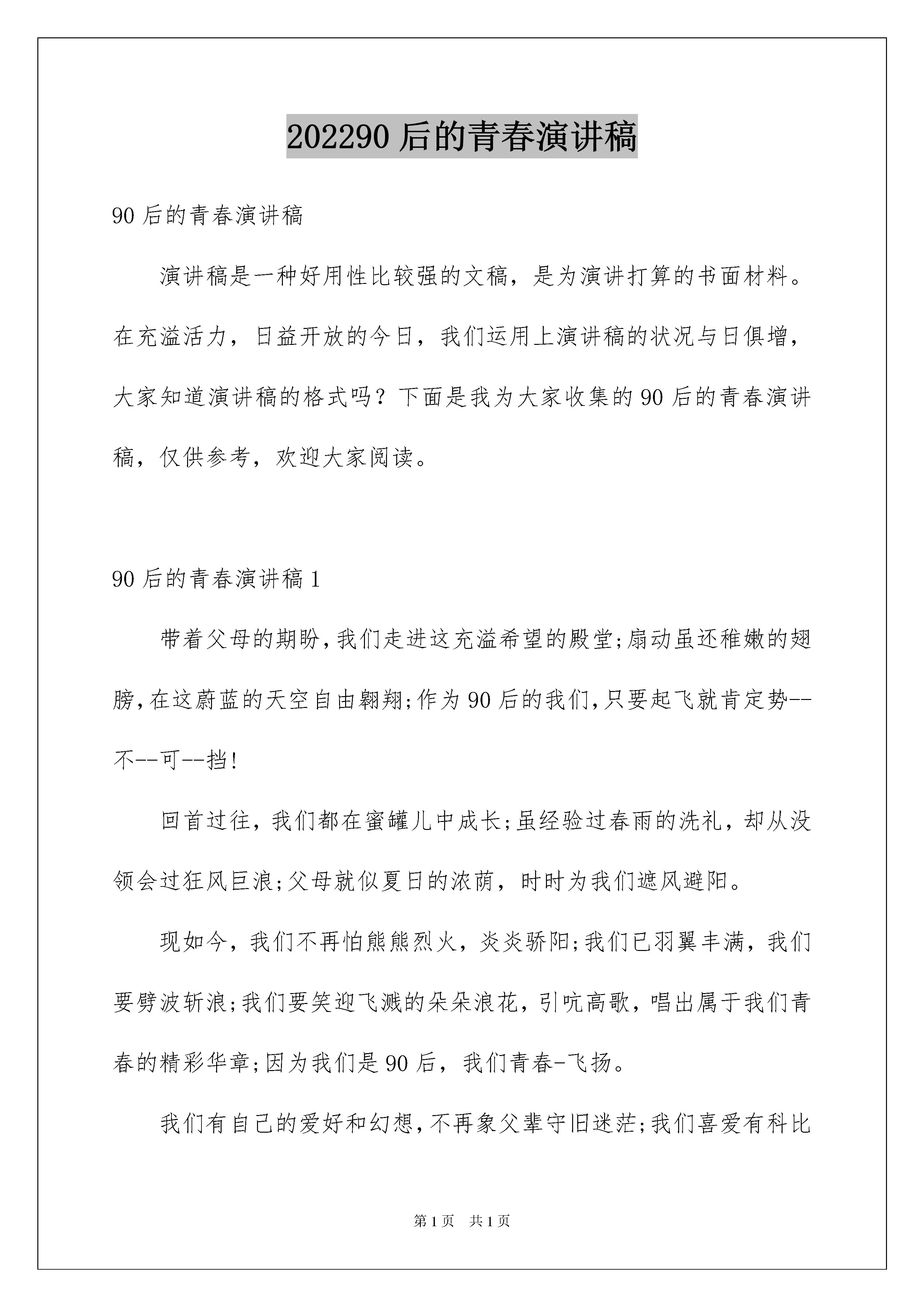 202290 后的青春演讲稿

90 后的青春演讲稿

演讲稿是一种好用性比较强的文稿，是为演讲打算的书面材料。在充溢活力，日益开放的今日，我们运用上演讲稿的状况与日俱增，大家知道演讲稿的格式吗？下面是我为大家收集的 90 后的青春演讲稿，仅供参考，欢迎大家阅读。

90 后的青春演讲稿 1

带着父母的期盼,我们走进这充溢希望的殿堂;扇动虽还稚嫩的翅膀,在这蔚蓝的天空自由翱翔;作为 90 后的我们,只要起飞就肯定势--不--可--挡!

回首过往，我们都在蜜罐儿中成长;虽经验过春雨的洗礼，却从没领会过狂风巨浪;父母就似夏日的浓荫，时时为我们遮风避阳。

现如今，我们不再怕熊熊烈火，炎炎骄阳;我们已羽翼丰满，我们要劈波斩浪;我们要笑迎飞溅的朵朵浪花，引吭高歌，唱出属于我们青春的精彩华章;因为我们是 90 后，我们青春-飞扬。

我们有自己的爱好和幻想,不再象父辈守旧迷茫;我们喜爱有科比

第 1 页 共 1 页